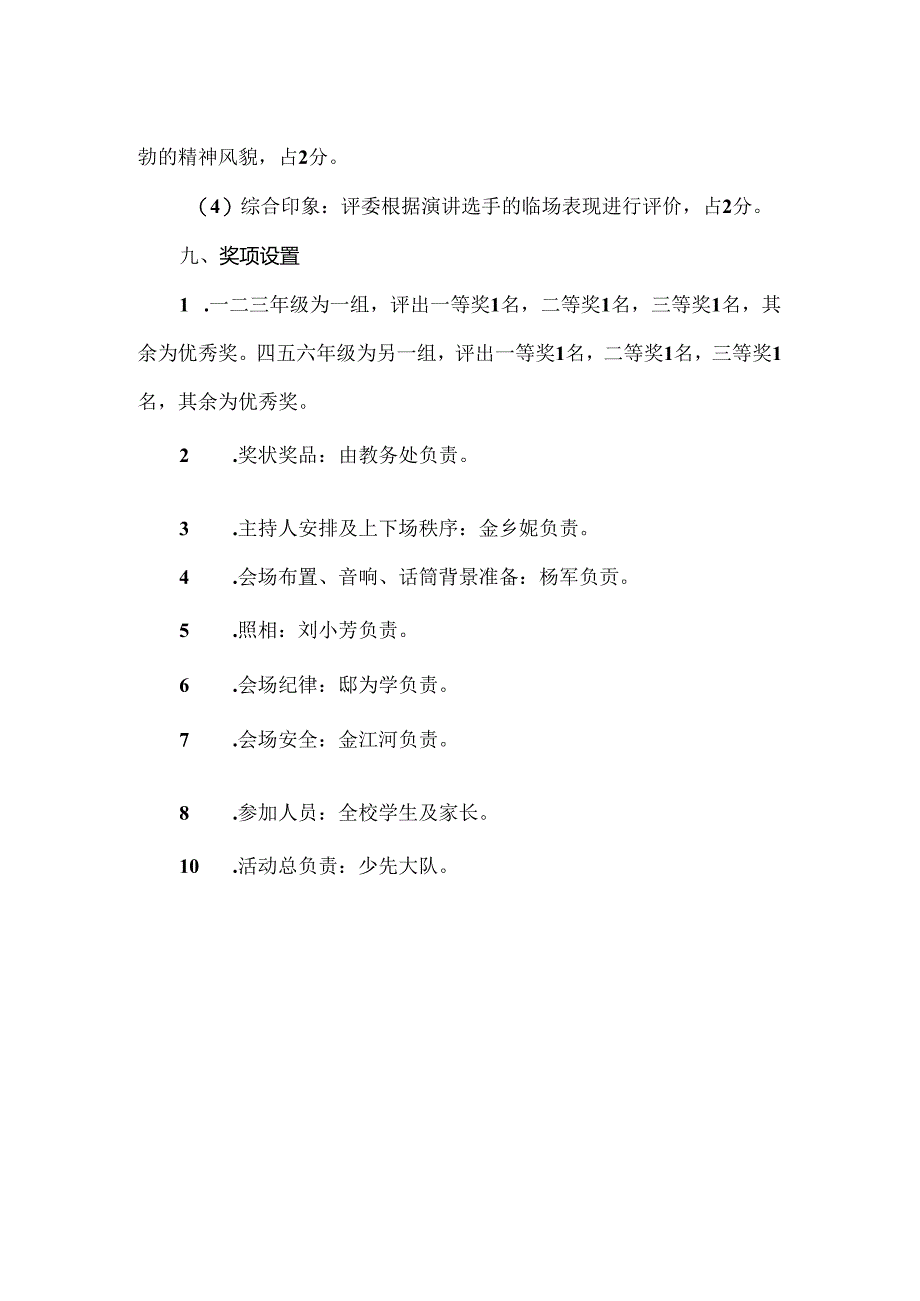 勃的精神风貌，占2分。

（4）综合印象：评委根据演讲选手的临场表现进行评价，占2分。

九、奖项设置

1 .一二三年级为一组，评出一等奖1名，二等奖1名，三等奖1名，其余为优秀奖。四五六年级为另一组，评出一等奖1名，二等奖1名，三等奖1名，其余为优秀奖。

2 .奖状奖品：由教务处负责。

3 .主持人安排及上下场秩序：金乡妮负责。

4 .会场布置、音响、话筒背景准备：杨军负责。

5 .照相：刘小芳负责。

6 .会场纪律：邸为学负责。

7 .会场安全：金江河负责。

8 .参加人员：全校学生及家长。

10 .活动总负责：少先大队。